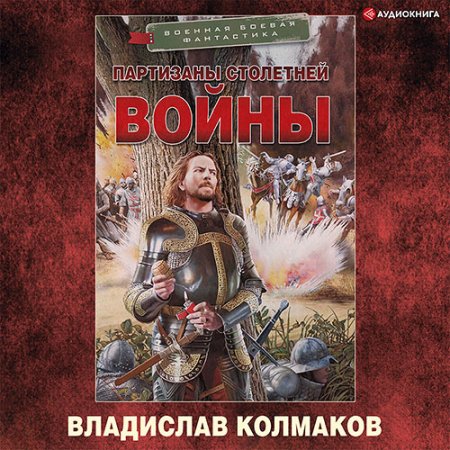 АУДИОКНИГА

ВОЕННАЯ БОЕВАЯ ФАНТАСТИКА

ПАРТИЗАНЫ СТОЛЕТНЕЙ

ВОЙНЫ

ВЛАДИСЛАВ КОЛМАКОВ